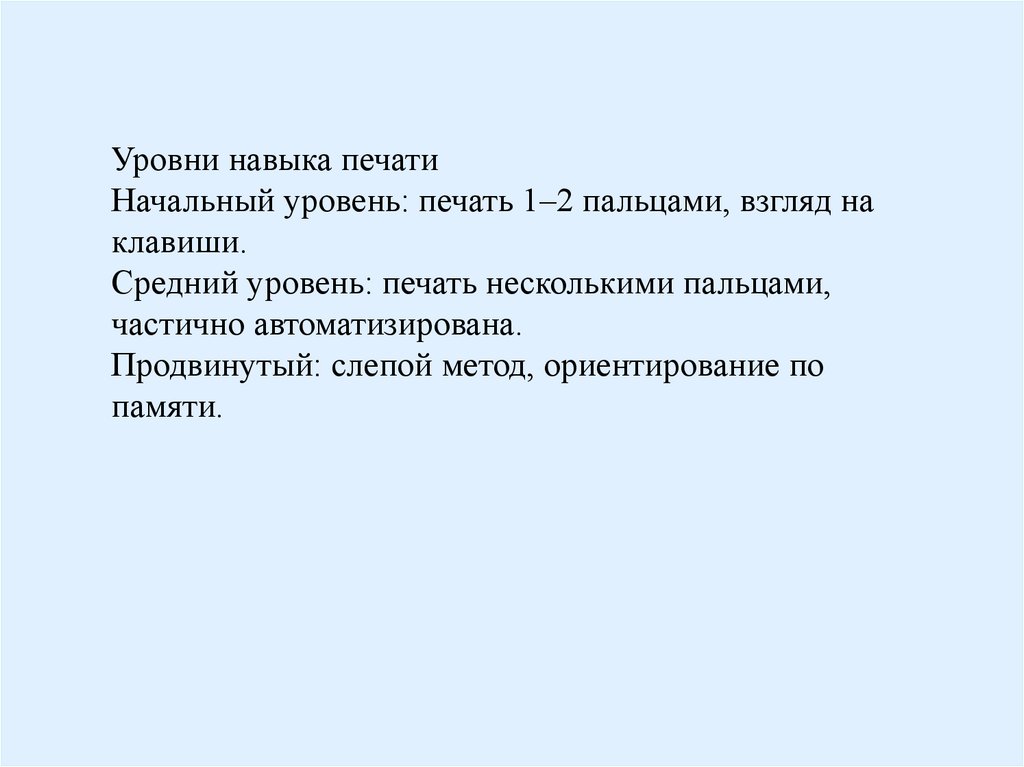 Уровни навыка печати
Начальный уровень: печать 1–2 пальцами, взгляд на клавиши.
Средний уровень: печать несколькими пальцами, частично автоматизирована.
Продвинутый: слепой метод, ориентирование по памяти.